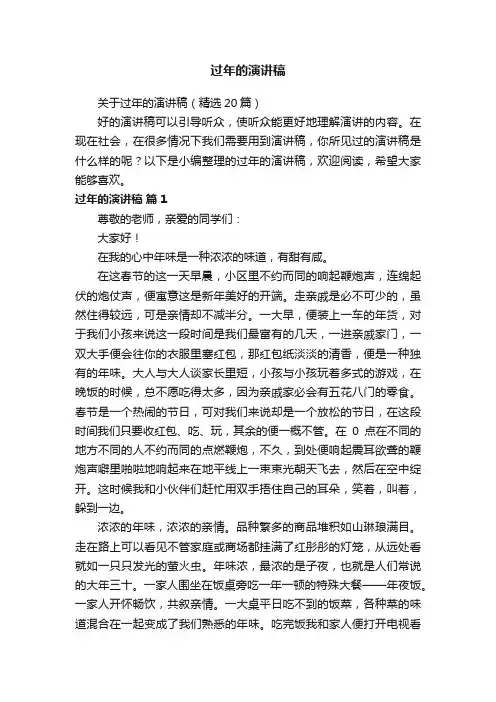 过年的演讲稿

关于过年的演讲稿（精选20篇）

好的演讲稿可以引导听众，使听众能更好地理解演讲的内容。在现在社会，在很多情况下我们需要用到演讲稿，你所见过的演讲稿是什么样的呢？以下是小编整理的过年的演讲稿，欢迎阅读，希望大家能够喜欢。

过年的演讲稿 篇1

尊敬的老师，亲爱的同学们：

大家好！

在我的心中年味是一种浓浓的味道，有甜有咸。

在这春节的这一天早晨，小区里不约而同的响起鞭炮声，连绵起伏的炮仗声，便寓意这是新年美好的开端。走亲戚是必不可少的，虽然住得较远，可是亲情却不减半分。一大早，便装上一车的年货，对于我们小孩来说这一段时间是我们最富有的几天，一进亲戚家门，一双大手便会往你的衣服里塞红包，那红包纸淡淡的清香，便是一种独有的年味。大人与大人谈家长里短，小孩与小孩玩着多式的游戏，在晚饭的时候，总不愿吃得太多，因为亲戚家必会有五花八门的零食。春节是一个热闹的节日，可对我们来说却是一个放松的节日，在这段时间我们只要收红包、吃、玩，其余的便一概不管。在0点在不同的地方不同的人不约而同的点燃鞭炮，不久，到处便响起震耳欲聋的鞭炮声噼里啪啦地响起来在地平线上一束束光朝天飞去，然后在空中绽开。这时候我和小伙伴们赶忙用双手捂住自己的耳朵，笑着，叫着，躲到一边。

浓浓的年味，浓浓的亲情。品种繁多的商品堆积如山琳琅满目。走在路上可以看见不管家庭或商场都挂满了红彤彤的灯笼，从远处看就如一只只发光的萤火虫。年味浓，最浓的是子夜，也就是人们常说的大年三十。一家人围坐在饭桌旁吃一年一顿的特殊大餐——年夜饭。一家人开怀畅饮，共叙亲情。一大桌平日吃不到的饭菜，各种菜的味道混合在一起变成了我们熟悉的年味。吃完饭我和家人便打开电视看